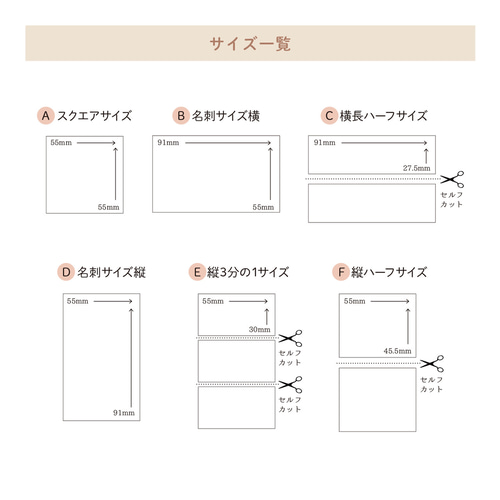 サイズ一覧

A スクエアサイズ

55mm

55mm

B 名刺サイズ横

91mm

55mm

C 横長ハーフサイズ

91mm

27.5mm

セルフカット

D 名刺サイズ縦

55mm

91mm

E 縦3分の1サイズ

55mm

30mm

セルフカット

セルフカット

F 縦ハーフサイズ

55mm

45.5mm

セルフカット